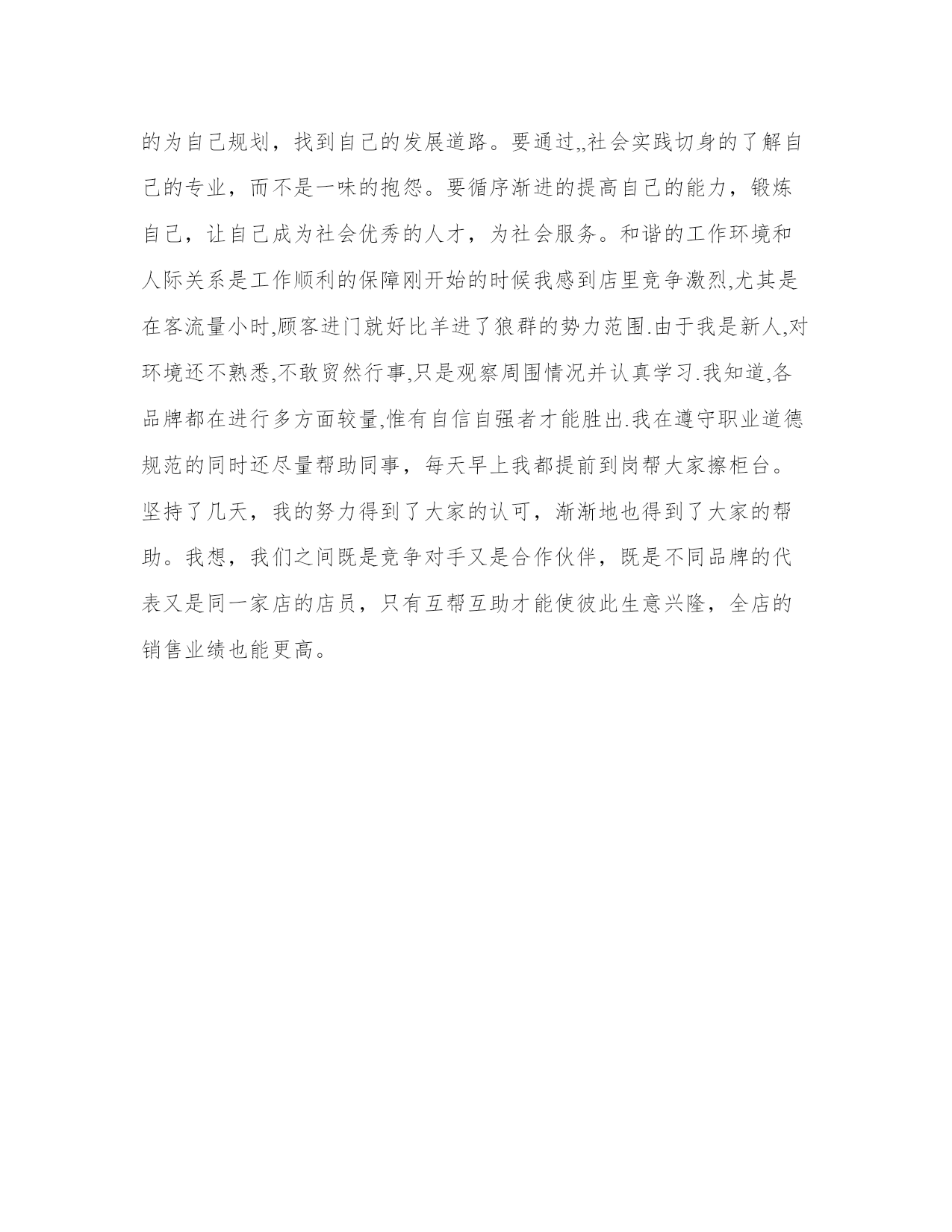 的为自己规划，找到自己的发展道路。要通过,,社会实践切身的了解自己的专业，而不是一味的抱怨。要循序渐进的提高自己的能力，锻炼自己，让自己成为社会优秀的人才，为社会服务。和谐的工作环境和人际关系是工作顺利的保障刚开始的时候我感到店里竞争激烈,尤其是在客流量小时,顾客进门就好比羊进了狼群的势力范围.由于我是新人,对环境还不熟悉,不敢贸然行事,只是观察周围情况并认真学习.我知道,各品牌都在进行多方面较量,惟有自信自强者才能胜出.我在遵守职业道德规范的同时还尽量帮助同事，每天早上我都提前到岗帮大家擦柜台。坚持了几天，我的努力得到了大家的认可，渐渐地也得到了大家的帮助。我想，我们之间既是竞争对手又是合作伙伴，既是不同品牌的代表又是同一家店的店员，只有互帮互助才能使彼此生意兴隆，全店的销售业绩也能更高。